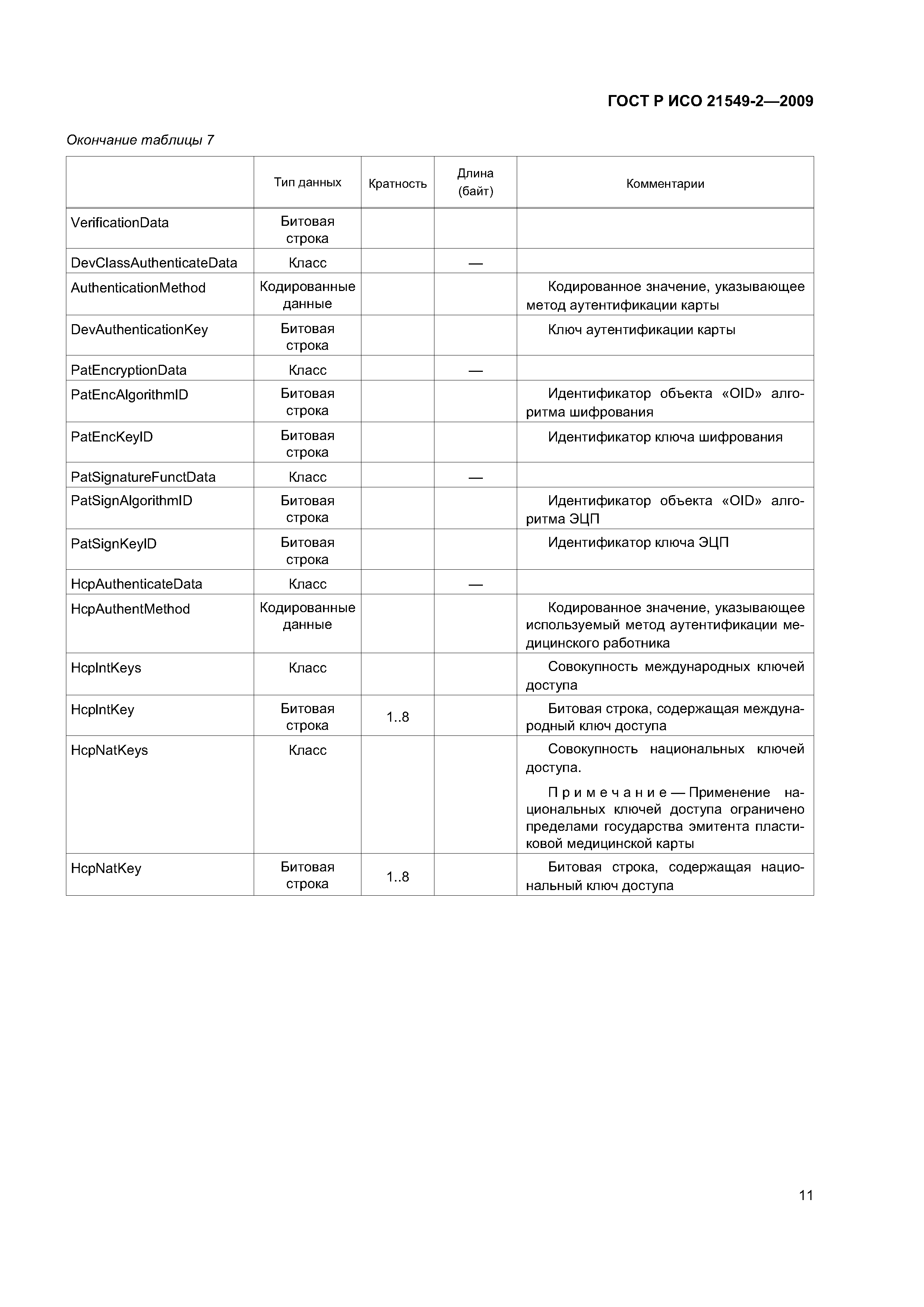 ГОСТ Р ИСО 21549-2—2009

Окончание таблицы 7

| | Тип данных | Кратность | Длина (байт) | Комментарии |
|---|---|---|---|---|
| VerificationData | Битовая строка | | | |
| DevClassAuthenticateData | Класс | | — | |
| AuthenticationMethod | Кодированные данные | | | Кодированное значение, указывающее метод аутентификации карты |
| DevAuthenticationKey | Битовая строка | | | Ключ аутентификации карты |
| PatEncryptionData | Класс | | — | |
| PatEncAlgorithmID | Битовая строка | | | Идентификатор объекта «OID» алгоритма шифрования |
| PatEncKeyID | Битовая строка | | | Идентификатор ключа шифрования |
| PatSignatureFunctData | Класс | | — | |
| PatSignAlgorithmID | Битовая строка | | | Идентификатор объекта «OID» алгоритма ЭЦП |
| PatSignKeyID | Битовая строка | | | Идентификатор ключа ЭЦП |
| HcpAuthenticateData | Класс | | — | |
| HcpAuthentMethod | Кодированные данные | | | Кодированное значение, указывающее используемый метод аутентификации медицинского работника |
| HcpIntKeys | Класс | | | Совокупность международных ключей доступа |
| HcpIntKey | Битовая строка | 1..8 | | Битовая строка, содержащая международный ключ доступа |
| HcpNatKeys | Класс | | | Совокупность национальных ключей доступа. Примечание — Применение национальных ключей доступа ограничено пределами государства эмитента пластиковой медицинской карты |
| HcpNatKey | Битовая строка | 1..8 | | Битовая строка, содержащая национальный ключ доступа |

11